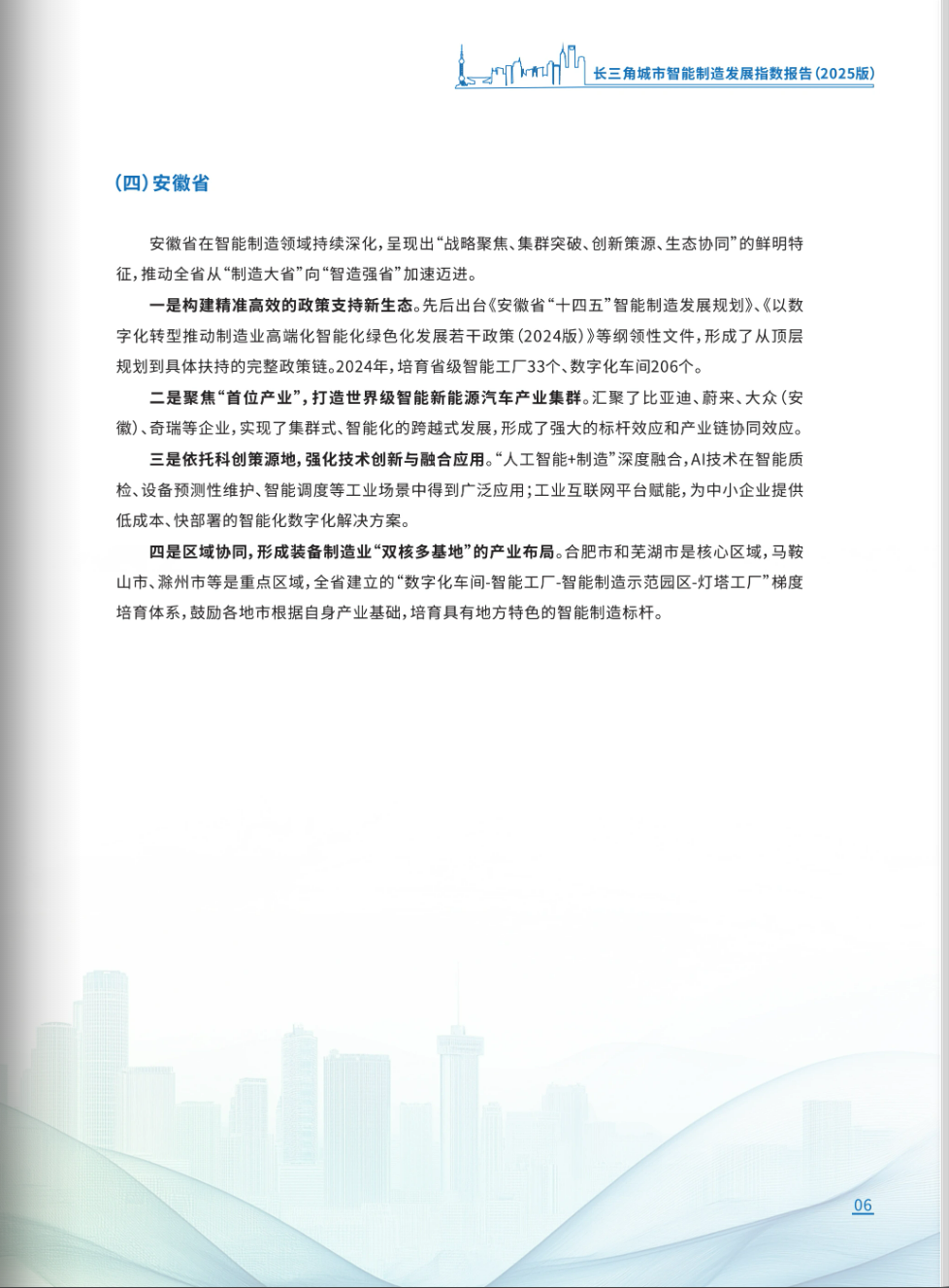 长三角城市智能制造发展指数报告(2025版)

(四)安徽省

安徽省在智能制造领域持续深化，呈现出“战略聚焦、集群突破、创新策源、生态协同”的鲜明特征，推动全省从“制造大省”向“智造强省”加速迈进。

一是构建精准高效的政策支持新生态。先后出台《安徽省“十四五”智能制造发展规划》、《以数字化转型推动制造业高端化智能化绿色化发展若干政策(2024版)》等纲领性文件，形成了从顶层规划到具体扶持的完整政策链。2024年，培育省级智能工厂33个、数字化车间206个。

二是聚焦“首位产业”，打造世界级智能新能源汽车产业集群。汇聚了比亚迪、蔚来、大众(安徽)、奇瑞等企业，实现了集群式、智能化的跨越式发展，形成了强大的标杆效应和产业链协同效应。

三是依托科创策源地，强化技术创新与融合应用。“人工智能+制造”深度融合，AI技术在智能质检、设备预测性维护、智能调度等工业场景中得到广泛应用；工业互联网平台赋能，为中小企业提供低成本、快部署的智能化数字化解决方案。

四是区域协同，形成装备制造业“双核多基地”的产业布局。合肥市和芜湖市是核心区域，马鞍山市、滁州市等是重点区域，全省建立的“数字化车间-智能工厂-智能制造示范园区-灯塔工厂”梯度培育体系，鼓励各地市根据自身产业基础，培育具有地方特色的智能制造标杆。

06